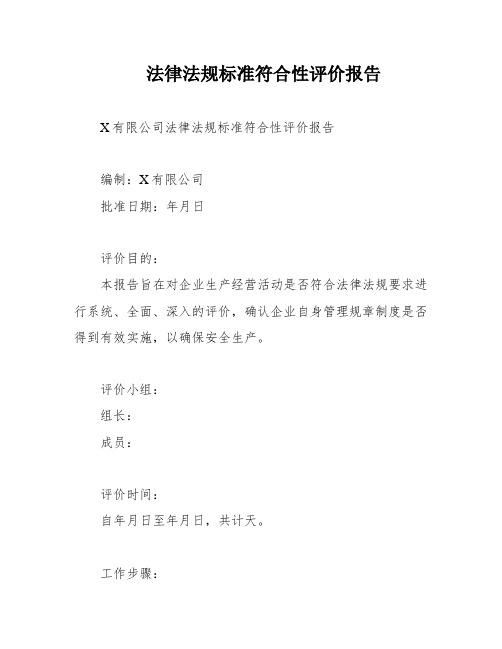 法律法规标准符合性评价报告

X有限公司法律法规标准符合性评价报告

编制：X有限公司

批准日期：年月日

评价目的：

本报告旨在对企业生产经营活动是否符合法律法规要求进行系统、全面、深入的评价，确认企业自身管理规章制度是否得到有效实施，以确保安全生产。

评价小组：

组长：

成员：

评价时间：

自年月日至年月日，共计天。

工作步骤：